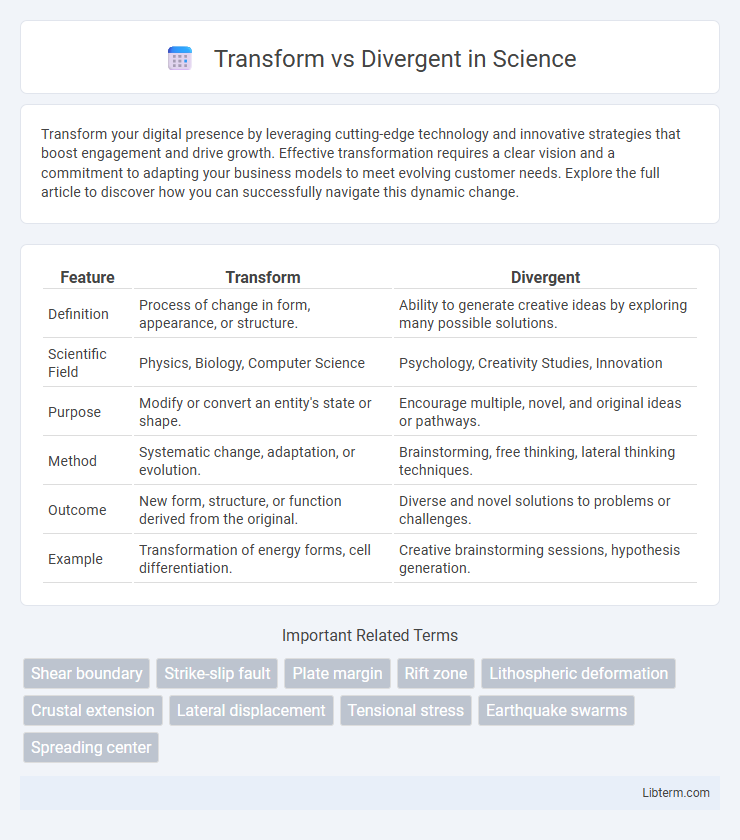 Transform vs Divergent in Science

Transform your digital presence by leveraging cutting-edge technology and innovative strategies that boost engagement and drive growth. Effective transformation requires a clear vision and a commitment to adapting your business models to meet evolving customer needs. Explore the full article to discover how you can successfully navigate this dynamic change.

| Feature | Transform | Divergent |
|---|---|---|
| Definition | Process of change in form, appearance, or structure. | Ability to generate creative ideas by exploring many possible solutions. |
| Scientific Field | Physics, Biology, Computer Science | Psychology, Creativity Studies, Innovation |
| Purpose | Modify or convert an entity's state or shape. | Encourage multiple, novel, and original ideas or pathways. |
| Method | Systematic change, adaptation, or evolution. | Brainstorming, free thinking, lateral thinking techniques. |
| Outcome | New form, structure, or function derived from the original. | Diverse and novel solutions to problems or challenges. |
| Example | Transformation of energy forms, cell differentiation. | Creative brainstorming sessions, hypothesis generation. |

Important Related Terms

Shear boundary
Strike-slip fault
Plate margin
Rift zone
Lithospheric deformation
Crustal extension
Lateral displacement
Tensional stress
Earthquake swarms
Spreading center

Libterm.com